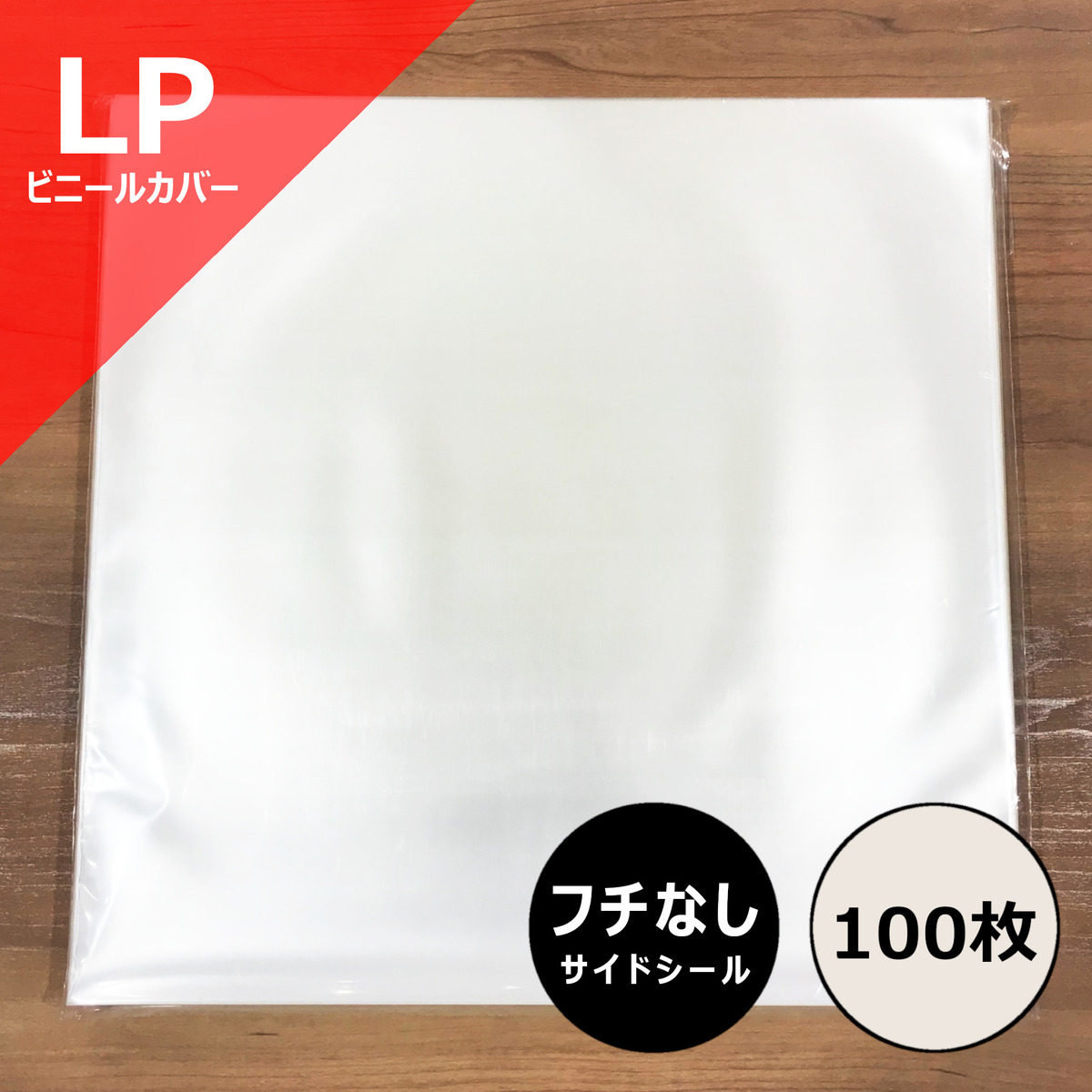 LP
ビニールカバー

フチなし
サイドシール

100枚